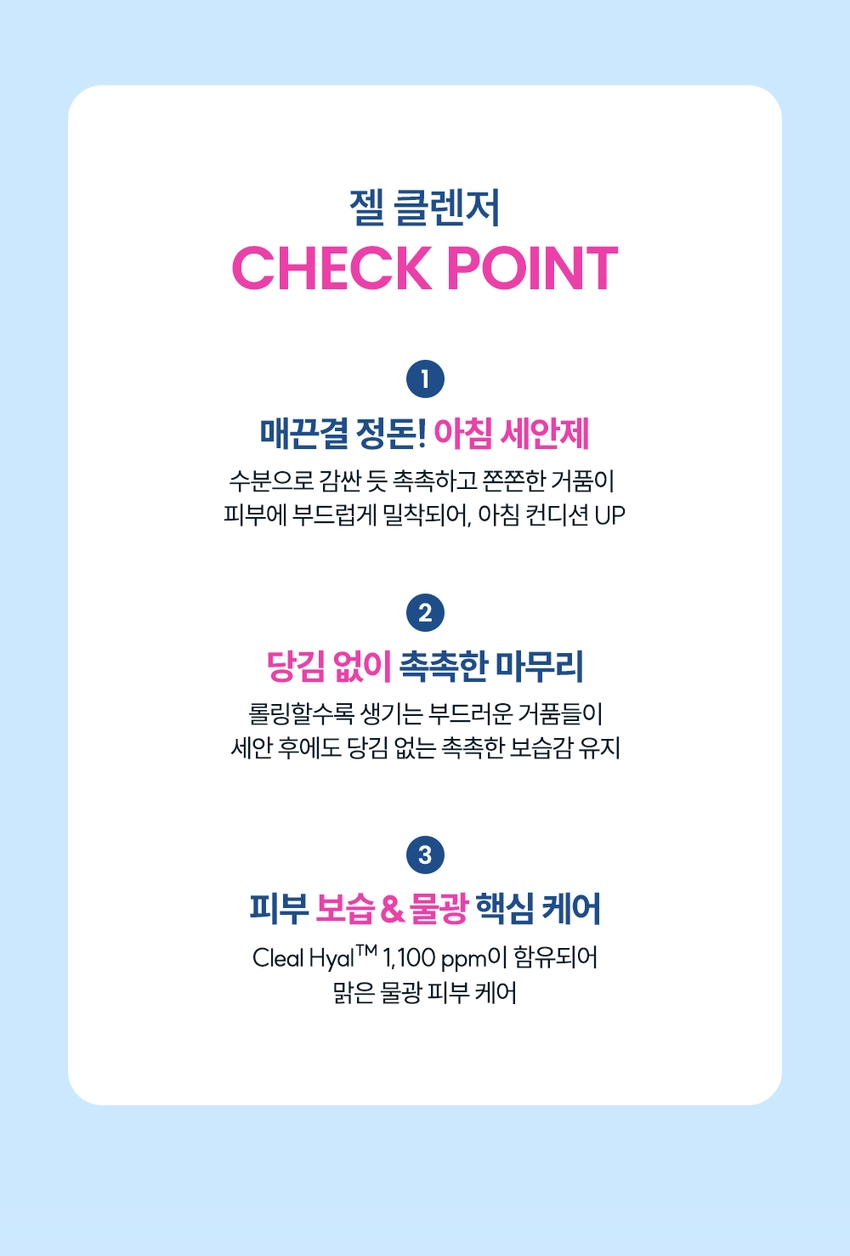 젤 클렌저
CHECK POINT

1

매끈결 정돈! 아침 세안제

수분으로 감싼 듯 촉촉하고 쫀쫀한 거품이 피부에 부드럽게 밀착되어, 아침 컨디션 UP

2

당김 없이 촉촉한 마무리

롤링할수록 생기는 부드러운 거품들이 세안 후에도 당김 없는 촉촉한 보습감 유지

3

피부 보습 & 물광 핵심 케어

Cleal Hyal™ 1,100 ppm이 함유되어 맑은 물광 피부 케어